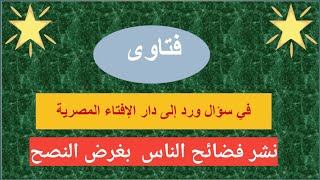 فتاوى

في سؤال ورد إلى دار الإفتاء المصرية

نشر فضائح الناس بغرض النصح